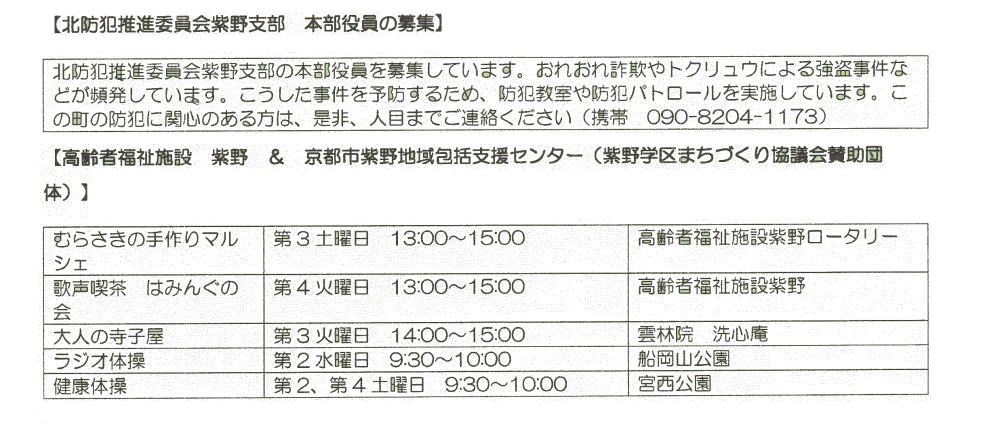 【北防犯推進委員会紫野支部　本部役員の募集】

北防犯推進委員会紫野支部の本部役員を募集しています。おれおれ詐欺やトクリュウによる強盗事件などが頻発しています。こうした事件を予防するため、防犯教室や防犯パトロールを実施しています。この町の防犯に関心のある方は、是非、人目までご連絡ください（携帯　090-8204-1173）

【高齢者福祉施設　紫野　＆　京都市紫野地域包括支援センター（紫野学区まちづくり協議会賛助団体）】

| むらさきの手作りマルシェ | 第３土曜日　13:00～15:00 | 高齢者福祉施設紫野ロータリー |
|---|---|---|
| 歌声喫茶　はみんぐの会 | 第４火曜日　13:00～15:00 | 高齢者福祉施設紫野 |
| 大人の寺子屋 | 第３火曜日　14:00～15:00 | 雲林院　洗心庵 |
| ラジオ体操 | 第２水曜日　9:30～10:00 | 船岡山公園 |
| 健康体操 | 第２、第４土曜日　9:30～10:00 | 宮西公園 |